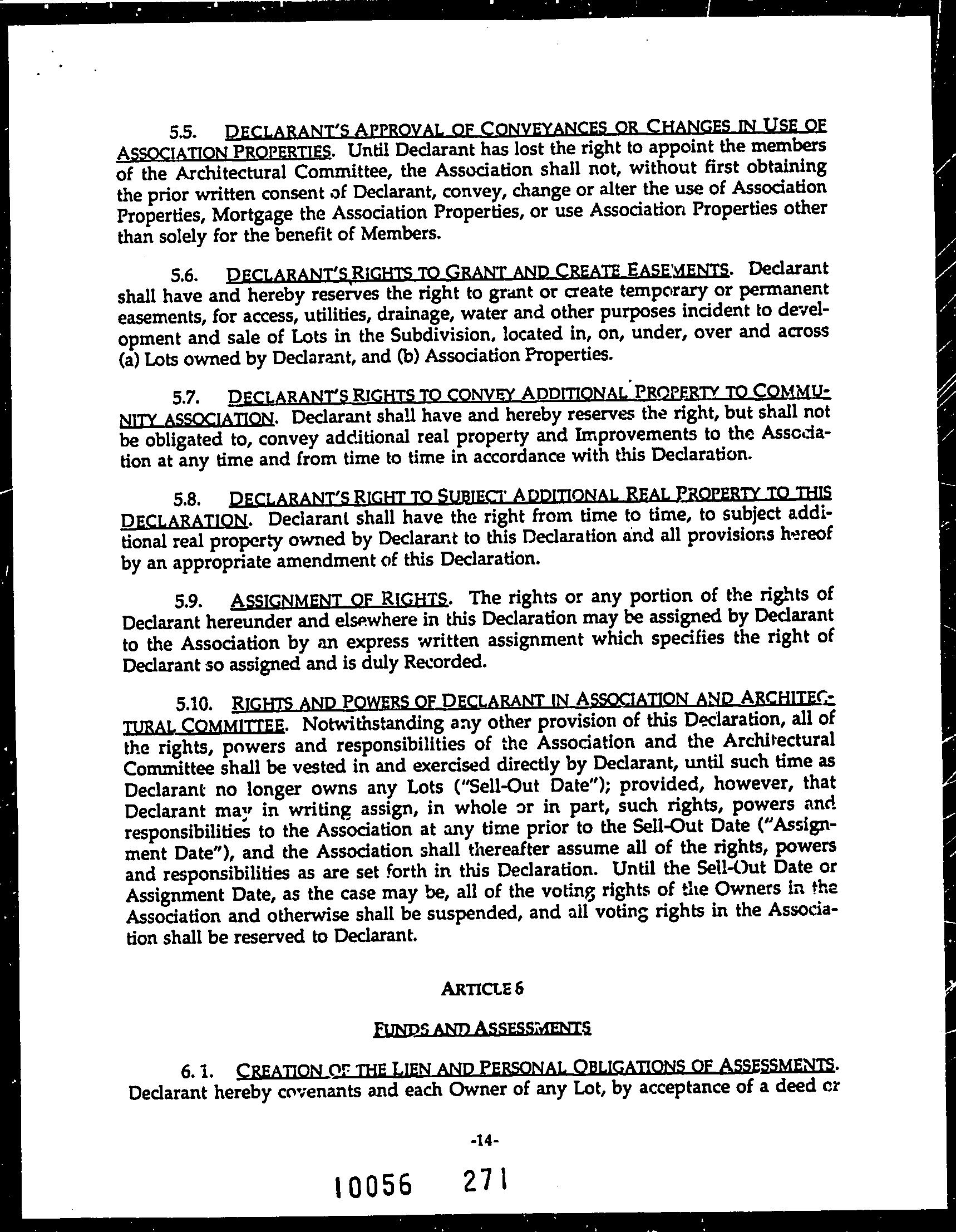 5.5. DECLARANT'S APPROVAL OF CONVEYANCES OR CHANGES IN USE OF ASSOCIATION PROPERTIES. Until Declarant has lost the right to appoint the members of the Architectural Committee, the Association shall not, without first obtaining the prior written consent of Declarant, convey, change or alter the use of Association Properties, Mortgage the Association Properties, or use Association Properties other than solely for the benefit of Members.

5.6. DECLARANT'S RIGHTS TO GRANT AND CREATE EASEMENTS. Declarant shall have and hereby reserves the right to grant or create temporary or permanent easements, for access, utilities, drainage, water and other purposes incident to development and sale of Lots in the Subdivision, located in, on, under, over and across (a) Lots owned by Declarant, and (b) Association Properties.

5.7. DECLARANT'S RIGHTS TO CONVEY ADDITIONAL PROPERTY TO COMMUNITY ASSOCIATION. Declarant shall have and hereby reserves the right, but shall not be obligated to, convey additional real property and Improvements to the Association at any time and from time to time in accordance with this Declaration.

5.8. DECLARANT'S RIGHT TO SUBJECT ADDITIONAL REAL PROPERTY TO THIS DECLARATION. Declarant shall have the right from time to time, to subject additional real property owned by Declarant to this Declaration and all provisions hereof by an appropriate amendment of this Declaration.

5.9. ASSIGNMENT OF RIGHTS. The rights or any portion of the rights of Declarant hereunder and elsewhere in this Declaration may be assigned by Declarant to the Association by an express written assignment which specifies the right of Declarant so assigned and is duly Recorded.

5.10. RIGHTS AND POWERS OF DECLARANT IN ASSOCIATION AND ARCHITECTURAL COMMITTEE. Notwithstanding any other provision of this Declaration, all of the rights, powers and responsibilities of the Association and the Architectural Committee shall be vested in and exercised directly by Declarant, until such time as Declarant no longer owns any Lots ("Sell-Out Date"); provided, however, that Declarant may in writing assign, in whole or in part, such rights, powers and responsibilities to the Association at any time prior to the Sell-Out Date ("Assignment Date"), and the Association shall thereafter assume all of the rights, powers and responsibilities as are set forth in this Declaration. Until the Sell-Out Date or Assignment Date, as the case may be, all of the voting rights of the Owners in the Association and otherwise shall be suspended, and all voting rights in the Association shall be reserved to Declarant.

ARTICLE 6

FUNDS AND ASSESSMENTS

6.1. CREATION OF THE LIEN AND PERSONAL OBLIGATIONS OF ASSESSMENTS. Declarant hereby covenants and each Owner of any Lot, by acceptance of a deed or

-14-

10056 271